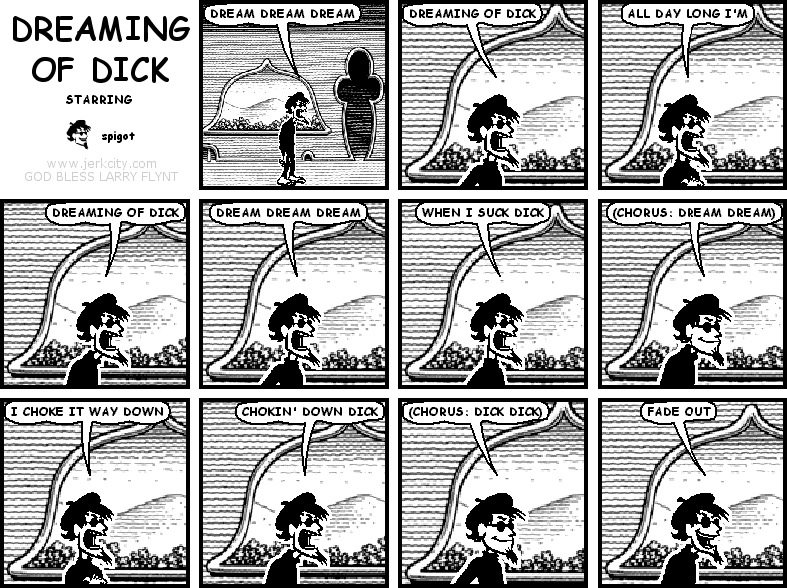 DREAMING OF DICK

STARRING

spigot

www.jerkcity.com
GOD BLESS LARRY FLYNT

DREAM DREAM DREAM

DREAMING OF DICK

ALL DAY LONG I'M

DREAMING OF DICK

DREAM DREAM DREAM

WHEN I SUCK DICK

(CHORUS: DREAM DREAM)

I CHOKE IT WAY DOWN

CHOKIN' DOWN DICK

(CHORUS: DICK DICK)

FADE OUT